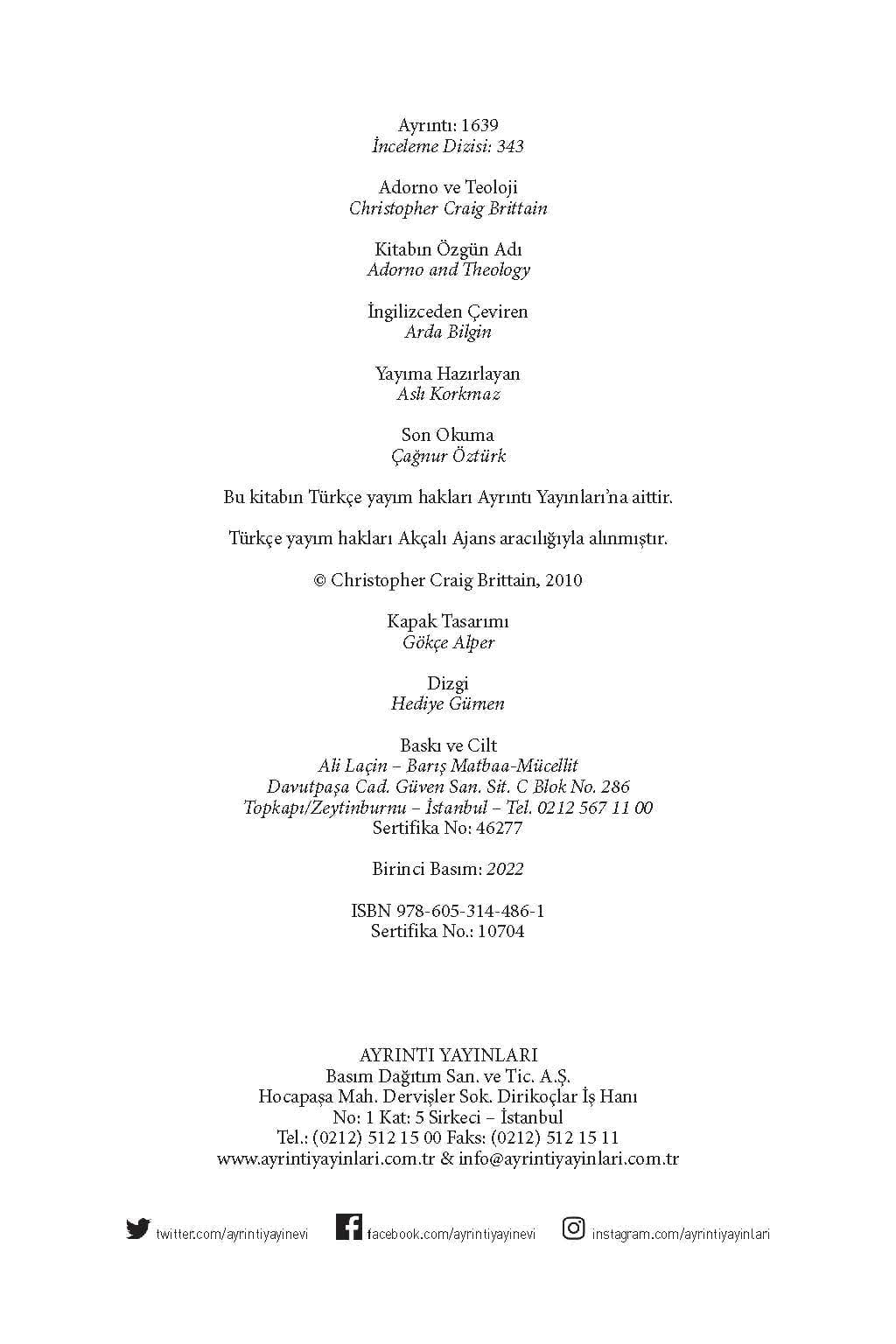 Ayrıntı: 1639
İnceleme Dizisi: 343

Adorno ve Teoloji
Christopher Craig Brittain

Kitabın Özgün Adı
Adorno and Theology

İngilizceden Çeviren
Arda Bilgin

Yayıma Hazırlayan
Aslı Korkmaz

Son Okuma
Çağnur Öztürk

Bu kitabın Türkçe yayım hakları Ayrıntı Yayınları'na aittir.

Türkçe yayım hakları Akçalı Ajans aracılığıyla alınmıştır.

© Christopher Craig Brittain, 2010

Kapak Tasarımı
Gökçe Alper

Dizgi
Hediye Gümen

Baskı ve Cilt
Ali Laçin – Barış Matbaa-Mücellit
Davutpaşa Cad. Güven San. Sit. C Blok No. 286
Topkapı/Zeytinburnu – İstanbul – Tel. 0212 567 11 00
Sertifika No: 46277

Birinci Basım: 2022

ISBN 978-605-314-486-1
Sertifika No.: 10704

AYRINTI YAYINLARI
Basım Dağıtım San. ve Tic. A.Ş.
Hocapaşa Mah. Dervişler Sok. Dirikoçlar İş Hanı
No: 1 Kat: 5 Sirkeci – İstanbul
Tel.: (0212) 512 15 00 Faks: (0212) 512 15 11
www.ayrintiyayinlari.com.tr & info@ayrintiyayinlari.com.tr

twitter.com/ayrintiyayinevi facebook.com/ayrintiyayinevi instagram.com/ayrintiyayinlari